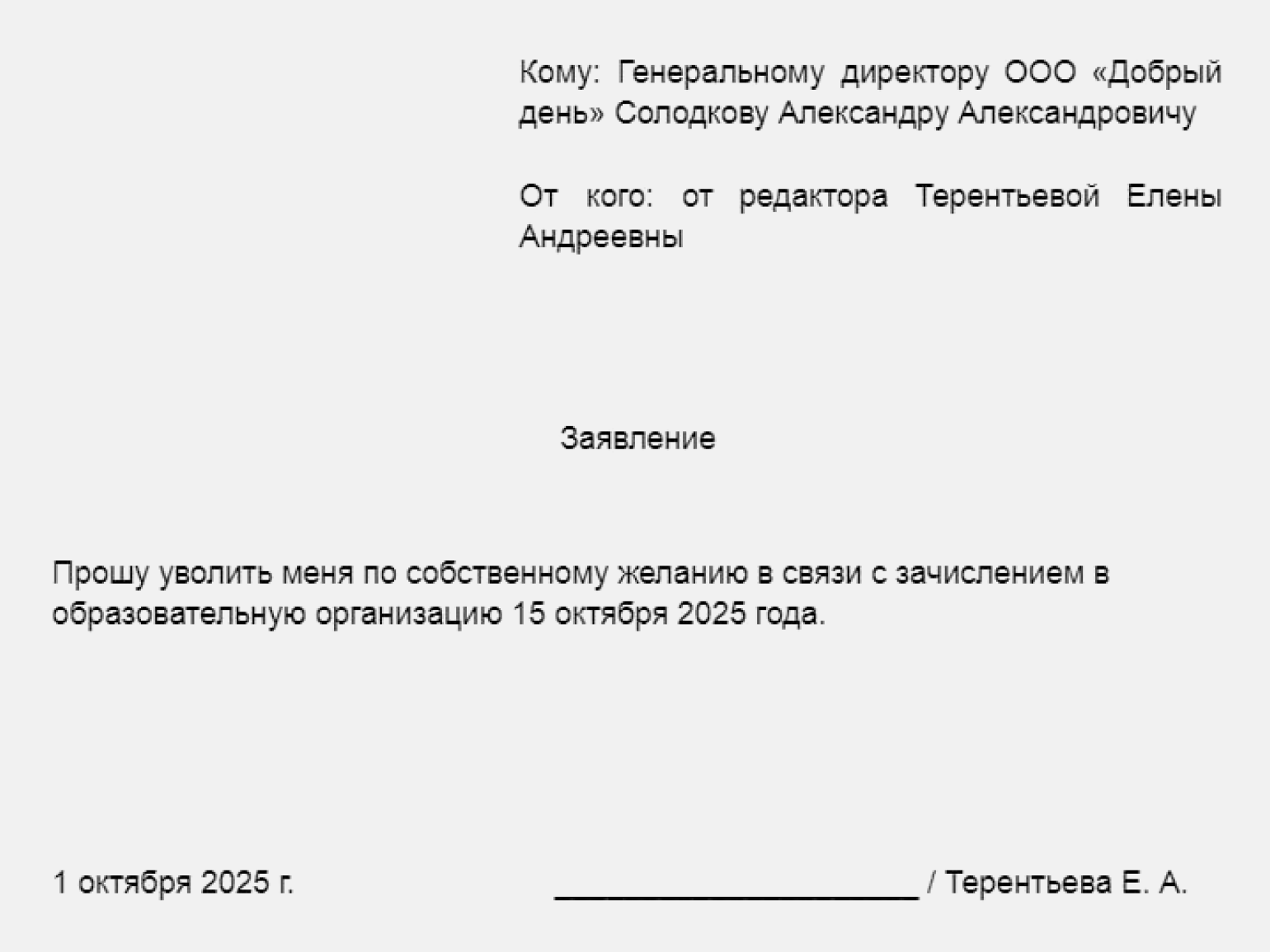 Кому: Генеральному директору ООО «Добрый день» Солодкову Александру Александровичу

От кого: от редактора Терентьевой Елены Андреевны

Заявление

Прошу уволить меня по собственному желанию в связи с зачислением в образовательную организацию 15 октября 2025 года.

1 октября 2025 г. ____________________ / Терентьева Е. А.